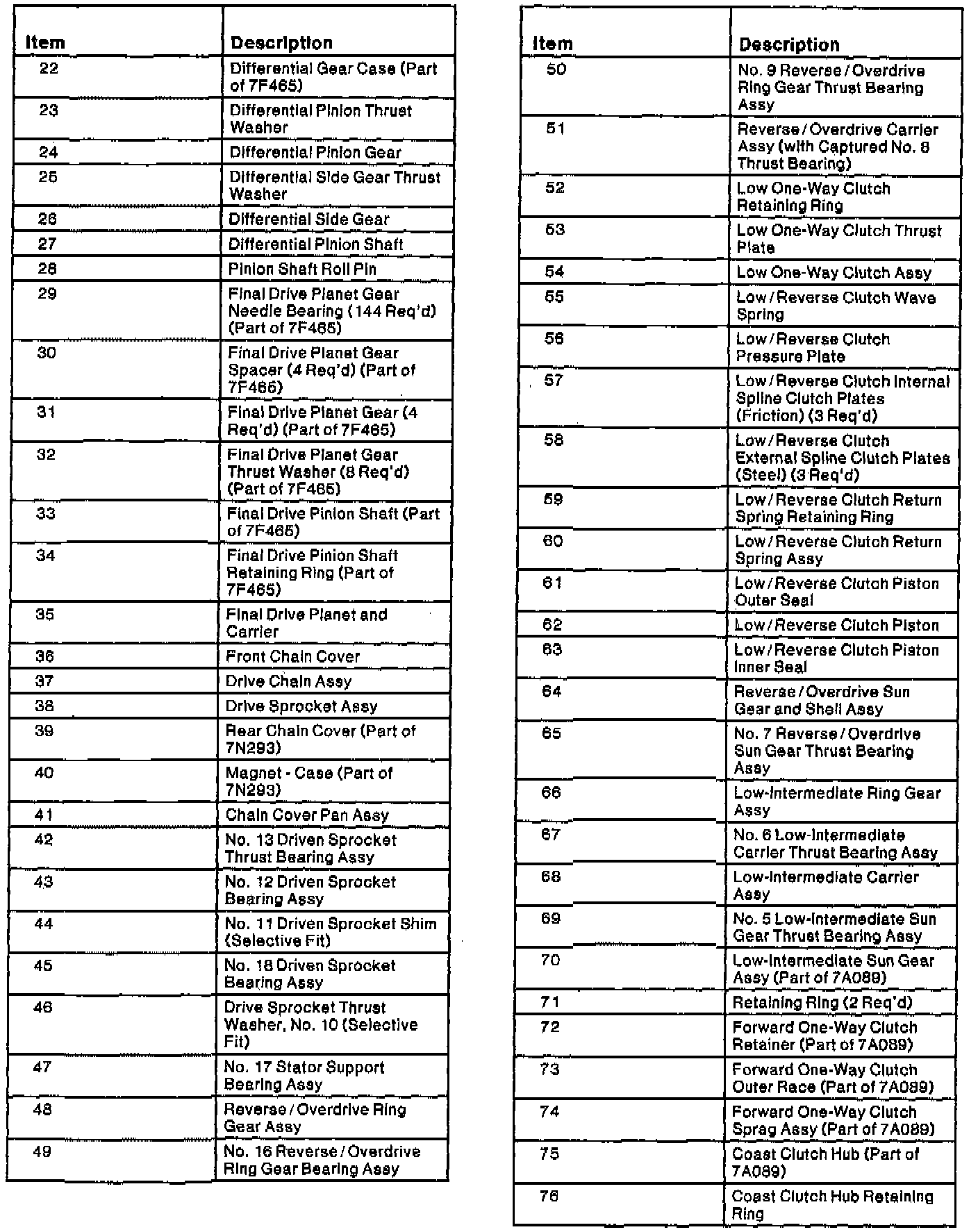 | Item | Description |
|---|---|
| 22 | Differential Gear Case (Part of 7F465) |
| 23 | Differential Pinion Thrust Washer |
| 24 | Differential Pinion Gear |
| 25 | Differential Side Gear Thrust Washer |
| 26 | Differential Side Gear |
| 27 | Differential Pinion Shaft |
| 28 | Pinion Shaft Roll Pin |
| 29 | Final Drive Planet Gear Needle Bearing (144 Req'd) (Part of 7F465) |
| 30 | Final Drive Planet Gear Spacer (4 Req'd) (Part of 7F465) |
| 31 | Final Drive Planet Gear (4 Req'd) (Part of 7F465) |
| 32 | Final Drive Planet Gear Thrust Washer (8 Req'd) (Part of 7F465) |
| 33 | Final Drive Pinion Shaft (Part of 7F465) |
| 34 | Final Drive Pinion Shaft Retaining Ring (Part of 7F465) |
| 35 | Final Drive Planet and Carrier |
| 36 | Front Chain Cover |
| 37 | Drive Chain Assy |
| 38 | Drive Sprocket Assy |
| 39 | Rear Chain Cover (Part of 7N293) |
| 40 | Magnet - Case (Part of 7N293) |
| 41 | Chain Cover Pan Assy |
| 42 | No. 13 Driven Sprocket Thrust Bearing Assy |
| 43 | No. 12 Driven Sprocket Bearing Assy |
| 44 | No. 11 Driven Sprocket Shim (Selective Fit) |
| 45 | No. 18 Driven Sprocket Bearing Assy |
| 46 | Drive Sprocket Thrust Washer, No. 10 (Selective Fit) |
| 47 | No. 17 Stator Support Bearing Assy |
| 48 | Reverse / Overdrive Ring Gear Assy |
| 49 | No. 16 Reverse / Overdrive Ring Gear Bearing Assy |

| Item | Description |
|---|---|
| 50 | No. 9 Reverse / Overdrive Ring Gear Thrust Bearing Assy |
| 51 | Reverse / Overdrive Carrier Assy (with Captured No. 8 Thrust Bearing) |
| 52 | Low One-Way Clutch Retaining Ring |
| 53 | Low One-Way Clutch Thrust Plate |
| 54 | Low One-Way Clutch Assy |
| 55 | Low / Reverse Clutch Wave Spring |
| 56 | Low / Reverse Clutch Pressure Plate |
| 57 | Low / Reverse Clutch Internal Spline Clutch Plates (Friction) (3 Req'd) |
| 58 | Low / Reverse Clutch External Spline Clutch Plates (Steel) (3 Req'd) |
| 59 | Low / Reverse Clutch Return Spring Retaining Ring |
| 60 | Low / Reverse Clutch Return Spring Assy |
| 61 | Low / Reverse Clutch Piston Outer Seal |
| 62 | Low / Reverse Clutch Piston |
| 63 | Low / Reverse Clutch Piston Inner Seal |
| 64 | Reverse / Overdrive Sun Gear and Shell Assy |
| 65 | No. 7 Reverse / Overdrive Sun Gear Thrust Bearing Assy |
| 66 | Low-Intermediate Ring Gear Assy |
| 67 | No. 6 Low-Intermediate Carrier Thrust Bearing Assy |
| 68 | Low-Intermediate Carrier Assy |
| 69 | No. 5 Low-Intermediate Sun Gear Thrust Bearing Assy |
| 70 | Low-Intermediate Sun Gear Assy (Part of 7A089) |
| 71 | Retaining Ring (2 Req'd) |
| 72 | Forward One-Way Clutch Retainer (Part of 7A089) |
| 73 | Forward One-Way Clutch Outer Race (Part of 7A089) |
| 74 | Forward One-Way Clutch Sprag Assy (Part of 7A089) |
| 75 | Coast Clutch Hub (Part of 7A089) |
| 76 | Coast Clutch Hub Retaining Ring |